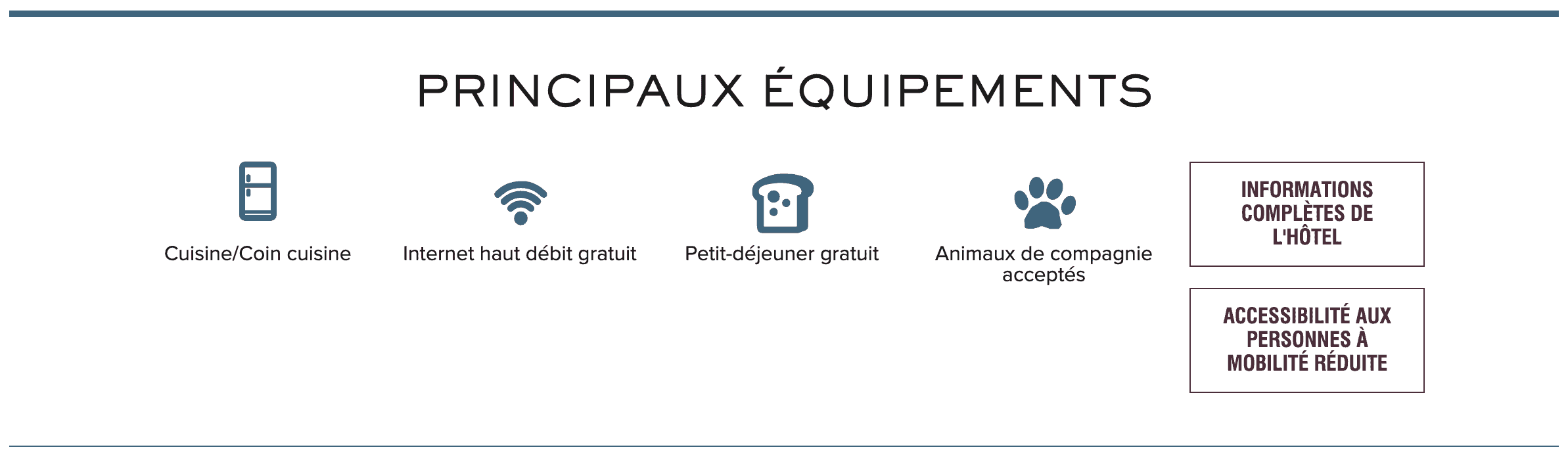 PRINCIPAUX ÉQUIPEMENTS

Cuisine/Coin cuisine

Internet haut débit gratuit

Petit-déjeuner gratuit

Animaux de compagnie acceptés

INFORMATIONS COMPLÈTES DE L'HÔTEL

ACCESSIBILITÉ AUX PERSONNES À MOBILITÉ RÉDUITE